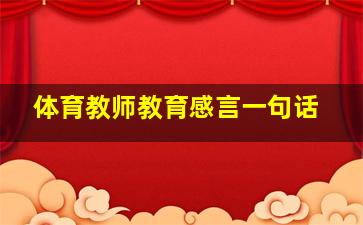 体育教师教育感言一句话